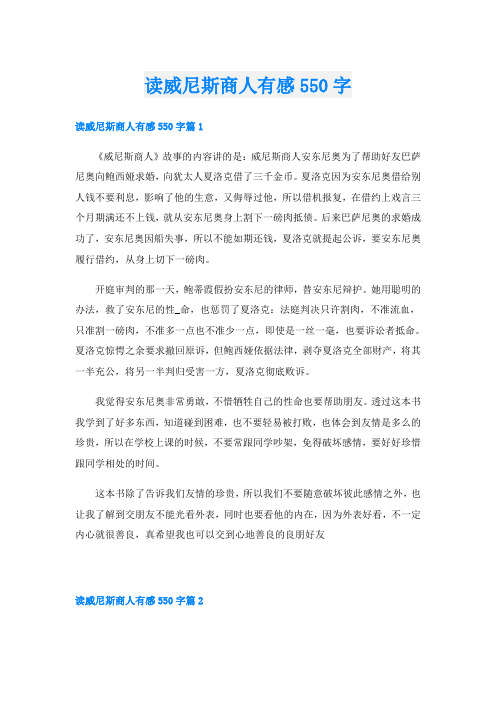 读威尼斯商人有感 550 字

读威尼斯商人有感 550 字篇 1

《威尼斯商人》故事的内容讲的是：威尼斯商人安东尼奥为了帮助好友巴萨尼奥向鲍西娅求婚，向犹太人夏洛克借了三千金币。夏洛克因为安东尼奥借给别人钱不要利息，影响了他的生意，又侮辱过他，所以借机报复，在借约上戏言三个月期满还不上钱，就从安东尼奥身上割下一磅肉抵债。后来巴萨尼奥的求婚成功了，安东尼奥因船失事，所以不能如期还钱，夏洛克就提起公诉，要安东尼奥履行借约，从身上切下一磅肉。

开庭审判的那一天，鲍蒂霞假扮安东尼的律师，替安东尼辩护。她用聪明的办法，救了安东尼的性_命，也惩罚了夏洛克：法庭判决只许割肉，不准流血，只准割一磅肉，不准多一点也不准少一点，即使是一丝一毫，也要诉讼者抵命。夏洛克惊愕之余要求撤回原诉，但鲍西娅依据法律，剥夺夏洛克全部财产，将其一半充公，将另一半判归受害一方，夏洛克彻底败诉。

我觉得安东尼奥非常勇敢，不惜牺牲自己的性命也要帮助朋友。透过这本书我学到了好多东西，知道碰到困难，也不要轻易被打败，也体会到友情是多么的珍贵，所以在学校上课的时候，不要常跟同学吵架，免得破坏感情，要好好珍惜跟同学相处的时间。

这本书除了告诉我们友情的珍贵，所以我们不要随意破坏彼此感情之外，也让我了解到交朋友不能光看外表，同时也要看他的内在，因为外表好看，不一定内心就很善良，真希望我也可以交到心地善良的良朋好友

读威尼斯商人有感 550 字篇 2